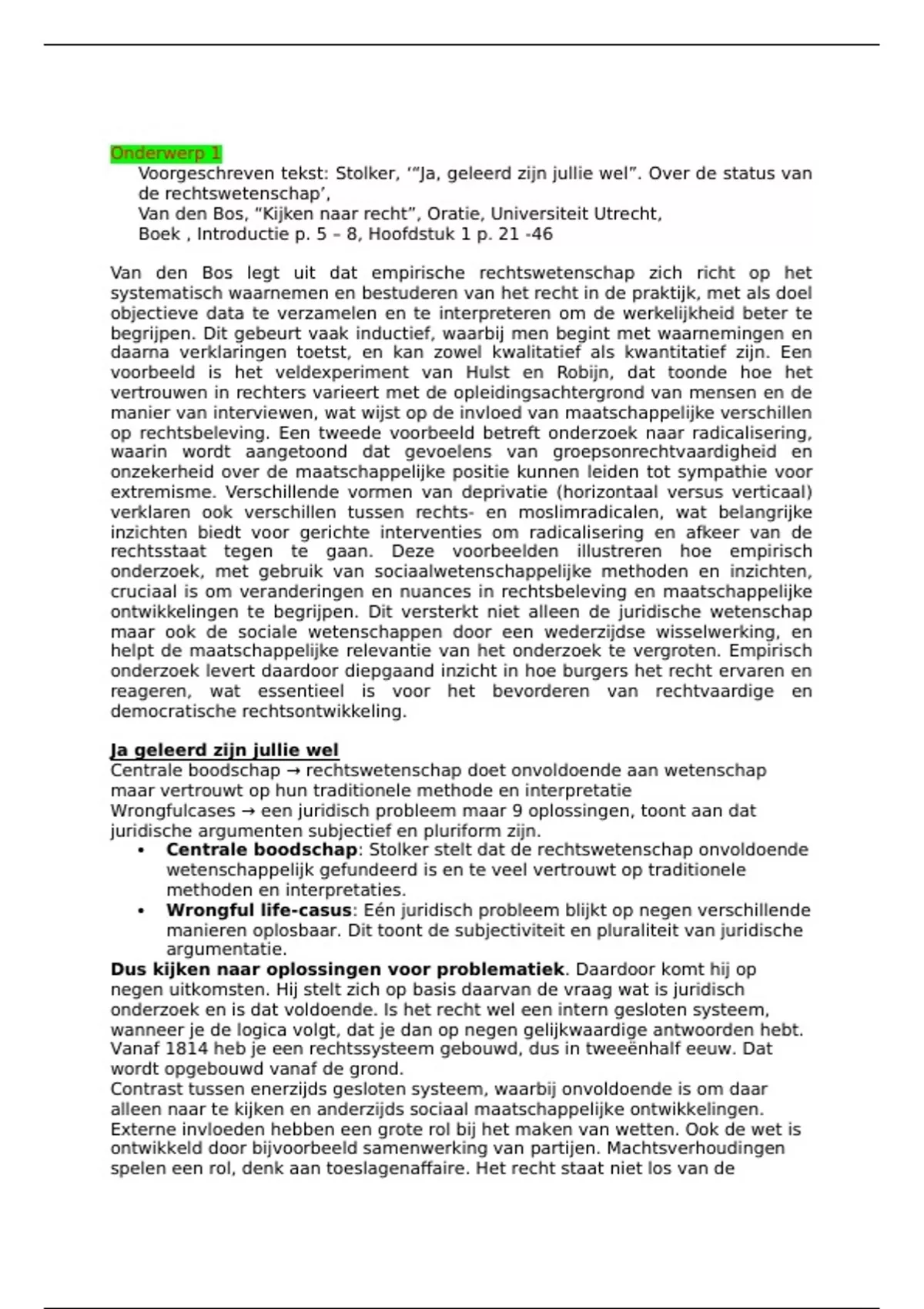 Onderwerp 1

Voorgeschreven tekst: Stolker, '"Ja, geleerd zijn jullie wel". Over de status van de rechtswetenschap',
Van den Bos, "Kijken naar recht", Oratie, Universiteit Utrecht,
Boek , Introductie p. 5 – 8, Hoofdstuk 1 p. 21 -46

Van den Bos legt uit dat empirische rechtswetenschap zich richt op het systematisch waarnemen en bestuderen van het recht in de praktijk, met als doel objectieve data te verzamelen en te interpreteren om de werkelijkheid beter te begrijpen. Dit gebeurt vaak inductief, waarbij men begint met waarnemingen en daarna verklaringen toetst, en kan zowel kwalitatief als kwantitatief zijn. Een voorbeeld is het veldexperiment van Hulst en Robijn, dat toonde hoe het vertrouwen in rechters varieert met de opleidingsachtergrond van mensen en de manier van interviewen, wat wijst op de invloed van maatschappelijke verschillen op rechtsbeleving. Een tweede voorbeeld betreft onderzoek naar radicalisering, waarin wordt aangetoond dat gevoelens van groepsonrechtvaardigheid en onzekerheid over de maatschappelijke positie kunnen leiden tot sympathie voor extremisme. Verschillende vormen van deprivatie (horizontaal versus verticaal) verklaren ook verschillen tussen rechts- en moslimradicalen, wat belangrijke inzichten biedt voor gerichte interventies om radicalisering en afkeer van de rechtsstaat tegen te gaan. Deze voorbeelden illustreren hoe empirisch onderzoek, met gebruik van sociaalwetenschappelijke methoden en inzichten, cruciaal is om veranderingen en nuances in rechtsbeleving en maatschappelijke ontwikkelingen te begrijpen. Dit versterkt niet alleen de juridische wetenschap maar ook de sociale wetenschappen door een wederzijdse wisselwerking, en helpt de maatschappelijke relevantie van het onderzoek te vergroten. Empirisch onderzoek levert daardoor diepgaand inzicht in hoe burgers het recht ervaren en reageren, wat essentieel is voor het bevorderen van rechtvaardige en democratische rechtsontwikkeling.

Ja geleerd zijn jullie wel
Centrale boodschap → rechtswetenschap doet onvoldoende aan wetenschap maar vertrouwt op hun traditionele methode en interpretatie
Wrongfulcases → een juridisch probleem maar 9 oplossingen, toont aan dat juridische argumenten subjectief en pluriform zijn.
• Centrale boodschap: Stolker stelt dat de rechtswetenschap onvoldoende wetenschappelijk gefundeerd is en te veel vertrouwt op traditionele methoden en interpretaties.
• Wrongful life-casus: Eén juridisch probleem blijkt op negen verschillende manieren oplosbaar. Dit toont de subjectiviteit en pluraliteit van juridische argumentatie.
Dus kijken naar oplossingen voor problematiek. Daardoor komt hij op negen uitkomsten. Hij stelt zich op basis daarvan de vraag wat is juridisch onderzoek en is dat voldoende. Is het recht wel een intern gesloten systeem, wanneer je de logica volgt, dat je dan op negen gelijkwaardige antwoorden hebt. Vanaf 1814 heb je een rechtssysteem gebouwd, dus in tweeënhalf eeuw. Dat wordt opgebouwd vanaf de grond.
Contrast tussen enerzijds gesloten systeem, waarbij onvoldoende is om daar alleen naar te kijken en anderzijds sociaal maatschappelijke ontwikkelingen. Externe invloeden hebben een grote rol bij het maken van wetten. Ook de wet is ontwikkeld door bijvoorbeeld samenwerking van partijen. Machtsverhoudingen spelen een rol, denk aan toeslagenaffaire. Het recht staat niet los van de